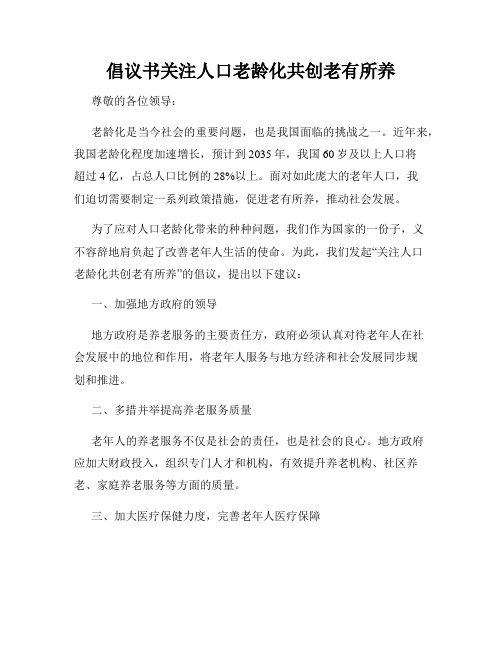 倡议书关注人口老龄化共创老有所养

尊敬的各位领导：

老龄化是当今社会的重要问题，也是我国面临的挑战之一。近年来，我国老龄化程度加速增长，预计到2035年，我国60岁及以上人口将超过4亿，占总人口比例的28%以上。面对如此庞大的老年人口，我们迫切需要制定一系列政策措施，促进老有所养，推动社会发展。

为了应对人口老龄化带来的种种问题，我们作为国家的一份子，义不容辞地肩负起了改善老年人生活的使命。为此，我们发起“关注人口老龄化共创老有所养”的倡议，提出以下建议：

一、加强地方政府的领导

地方政府是养老服务的主要责任方，政府必须认真对待老年人在社会发展中的地位和作用，将老年人服务与地方经济和社会发展同步规划和推进。

二、多措并举提高养老服务质量

老年人的养老服务不仅是社会的责任，也是社会的良心。地方政府应加大财政投入，组织专门人才和机构，有效提升养老机构、社区养老、家庭养老服务等方面的质量。

三、加大医疗保健力度，完善老年人医疗保障